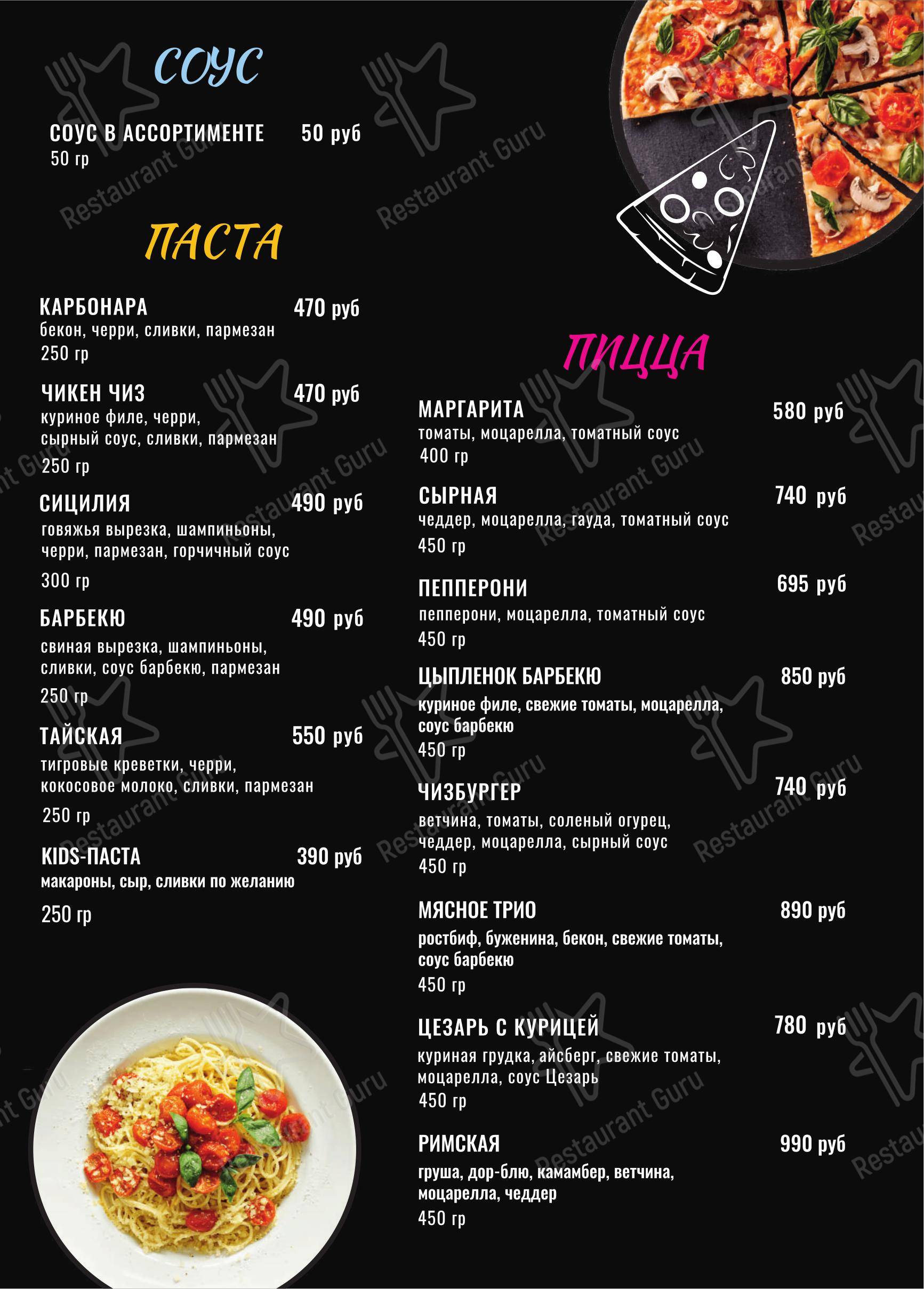 СОУС

СОУС В АССОРТИМЕНТЕ 50 руб
50 гр

ПАСТА

КАРБОНАРА 470 руб
бекон, черри, сливки, пармезан
250 гр

ЧИКЕН ЧИЗ 470 руб
куриное филе, черри, сырный соус, сливки, пармезан
250 гр

СИЦИЛИЯ 490 руб
говяжья вырезка, шампиньоны, черри, пармезан, горчичный соус
300 гр

БАРБЕКЮ 490 руб
свиная вырезка, шампиньоны, сливки, соус барбекю, пармезан
250 гр

ТАЙСКАЯ 550 руб
тигровые креветки, черри, кокосовое молоко, сливки, пармезан
250 гр

KIDS-ПАСТА 390 руб
макароны, сыр, сливки по желанию
250 гр

ПИЦЦА

МАРГАРИТА 580 руб
томаты, моцарелла, томатный соус
400 гр

СЫРНАЯ 740 руб
чеддер, моцарелла, гауда, томатный соус
450 гр

ПЕППЕРОНИ 695 руб
пепперони, моцарелла, томатный соус
450 гр

ЦЫПЛЕНОК БАРБЕКЮ 850 руб
куриное филе, свежие томаты, моцарелла, соус барбекю
450 гр

ЧИЗБУРГЕР 740 руб
ветчина, томаты, соленый огурец, чеддер, моцарелла, сырный соус
450 гр

МЯСНОЕ ТРИО 890 руб
ростбиф, буженина, бекон, свежие томаты, соус барбекю
450 гр

ЦЕЗАРЬ С КУРИЦЕЙ 780 руб
куриная грудка, айсберг, свежие томаты, моцарелла, соус Цезарь
450 гр

РИМСКАЯ 990 руб
груша, дор-блю, камамбер, ветчина, моцарелла, чеддер
450 гр

Restaurant Guru